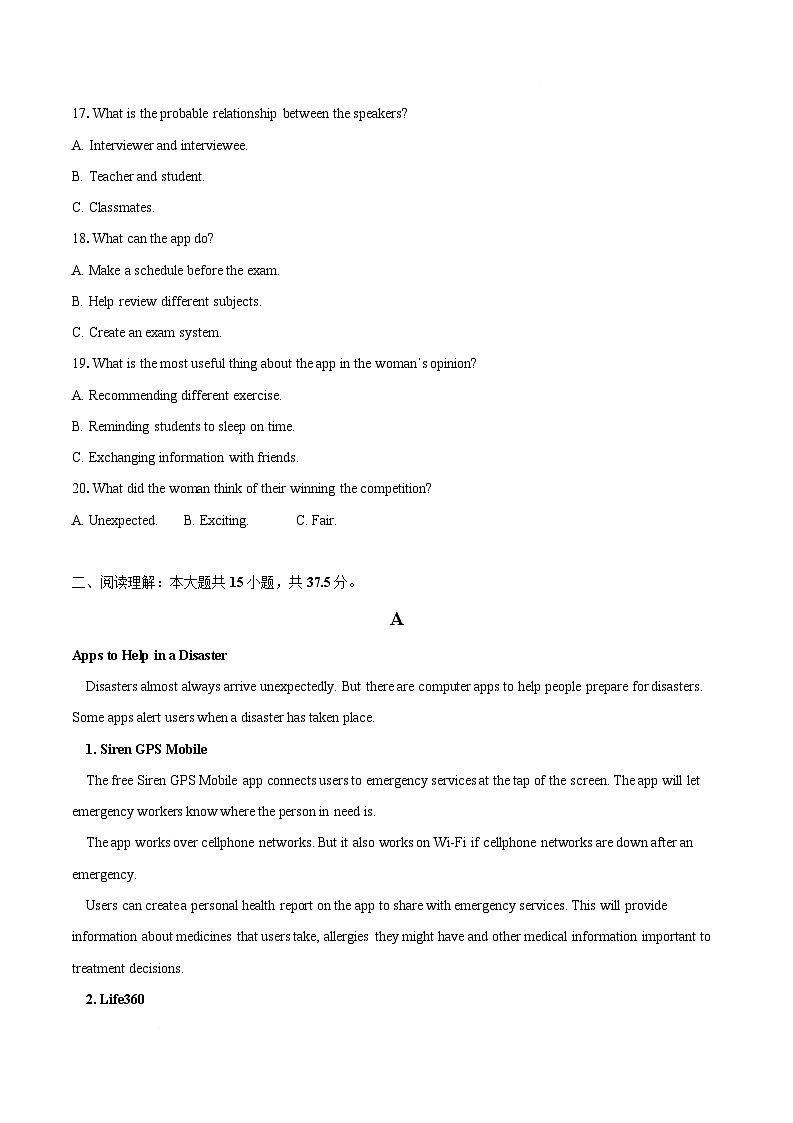 17. What is the probable relationship between the speakers?

A. Interviewer and interviewee.

B. Teacher and student.

C. Classmates.

18. What can the app do?

A. Make a schedule before the exam.

B. Help review different subjects.

C. Create an exam system.

19. What is the most useful thing about the app in the woman's opinion?

A. Recommending different exercise.

B. Reminding students to sleep on time.

C. Exchanging information with friends.

20. What did the woman think of their winning the competition?

A. Unexpected. B. Exciting. C. Fair.

二、阅读理解：本大题共 15 小题，共 37.5 分。

A

Apps to Help in a Disaster

Disasters almost always arrive unexpectedly. But there are computer apps to help people prepare for disasters. Some apps alert users when a disaster has taken place.

1. Siren GPS Mobile

The free Siren GPS Mobile app connects users to emergency services at the tap of the screen. The app will let emergency workers know where the person in need is.

The app works over cellphone networks. But it also works on Wi-Fi if cellphone networks are down after an emergency.

Users can create a personal health report on the app to share with emergency services. This will provide information about medicines that users take, allergies they might have and other medical information important to treatment decisions.

2. Life360